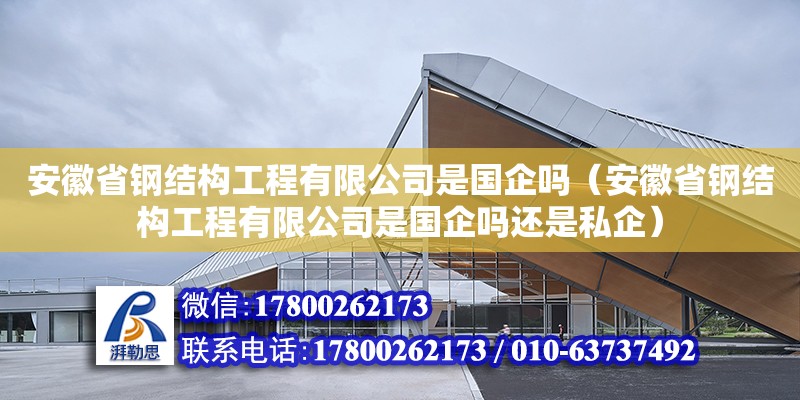 安徽省钢结构工程有限公司是国企吗（安徽省钢结构工程有限公司是国企吗还是私企）

湃勒思

微信:17800262173

联系电话:17800262173 / 010-63737492